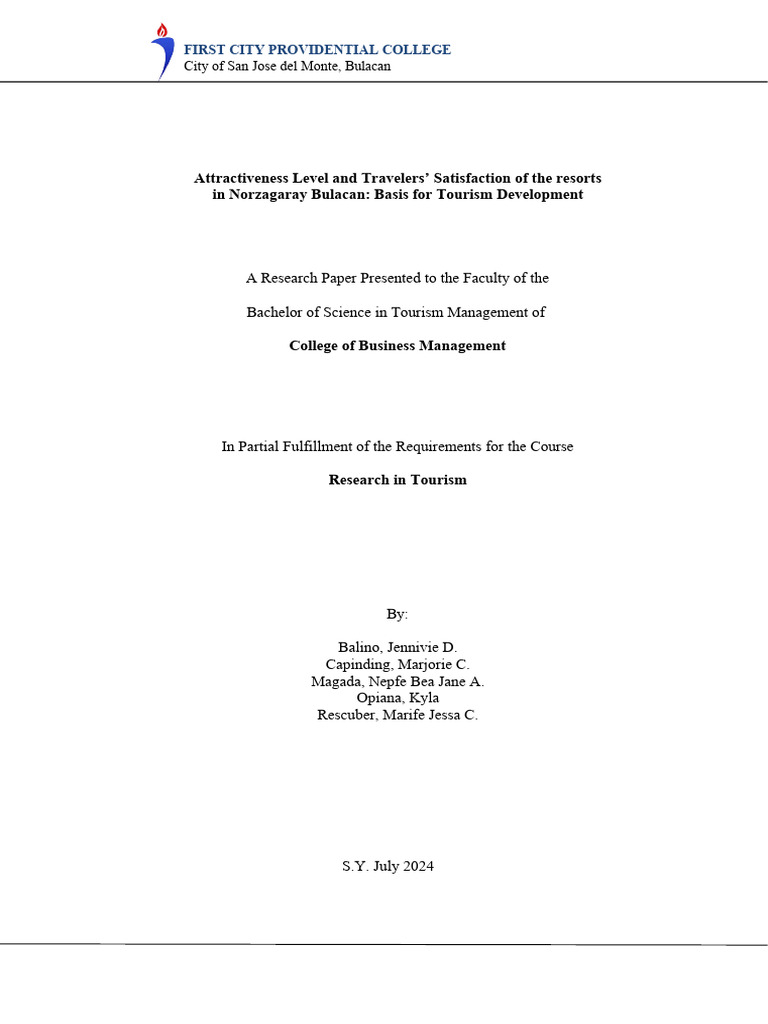 FIRST CITY PROVIDENTIAL COLLEGE
City of San Jose del Monte, Bulacan

Attractiveness Level and Travelers' Satisfaction of the resorts in Norzagaray Bulacan: Basis for Tourism Development

A Research Paper Presented to the Faculty of the

Bachelor of Science in Tourism Management of

College of Business Management

In Partial Fulfillment of the Requirements for the Course

Research in Tourism

By:

Balino, Jennivie D.
Capinding, Marjorie C.
Magada, Nepfe Bea Jane A.
Opiana, Kyla
Rescuber, Marife Jessa C.

S.Y. July 2024